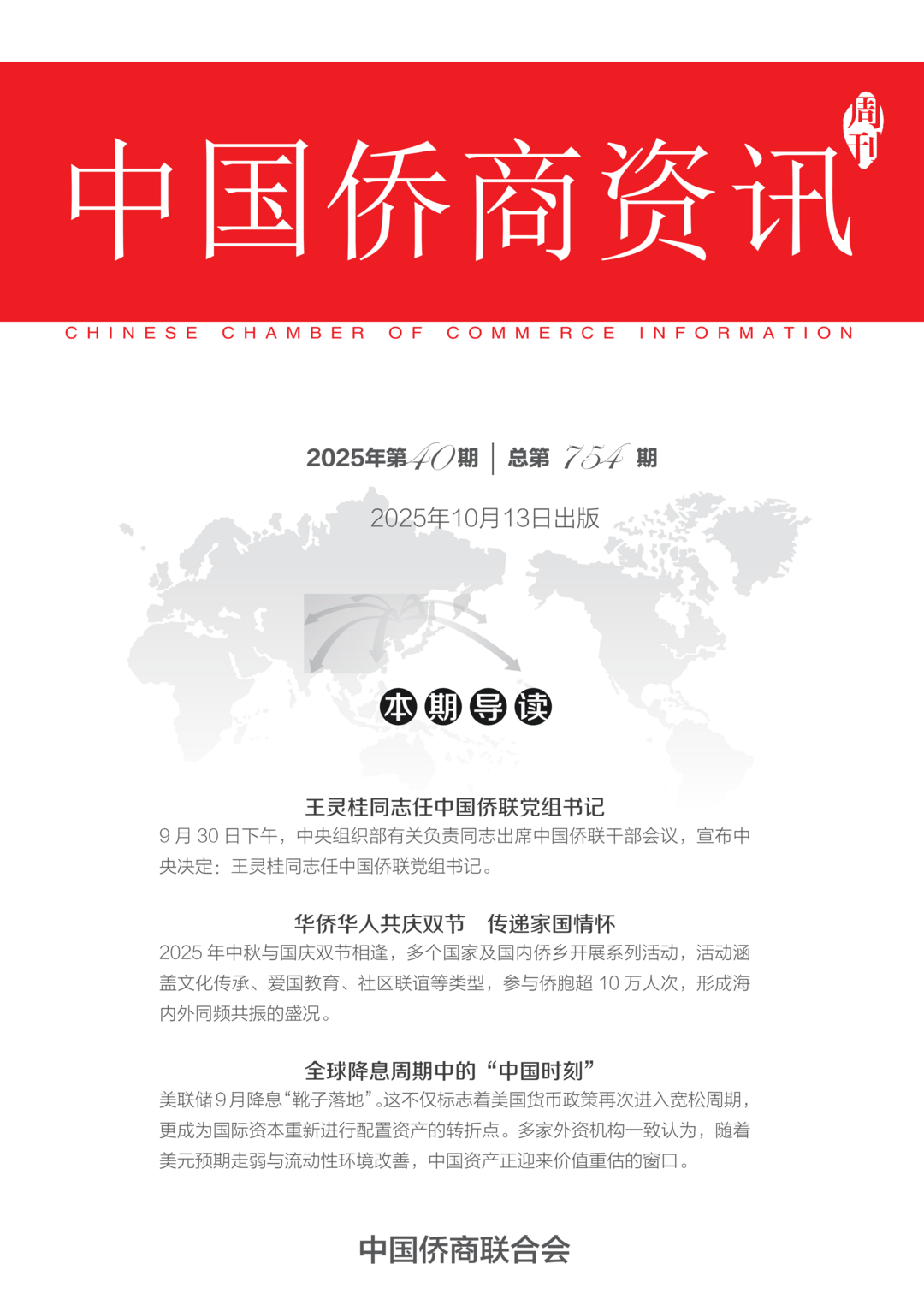 中国侨商资讯

周刊

CHINESE CHAMBER OF COMMERCE INFORMATION

2025年第40期 | 总第 754 期

2025年10月13日出版

本期导读

王灵桂同志任中国侨联党组书记

9 月 30 日下午，中央组织部有关负责同志出席中国侨联干部会议，宣布中央决定：王灵桂同志任中国侨联党组书记。

华侨华人共庆双节　传递家国情怀

2025 年中秋与国庆双节相逢，多个国家及国内侨乡开展系列活动，活动涵盖文化传承、爱国教育、社区联谊等类型，参与侨胞超 10 万人次，形成海内外同频共振的盛况。

全球降息周期中的“中国时刻”

美联储9月降息“靴子落地”。这不仅标志着美国货币政策再次进入宽松周期，更成为国际资本重新进行配置资产的转折点。多家外资机构一致认为，随着美元预期走弱与流动性环境改善，中国资产正迎来价值重估的窗口。

中国侨商联合会